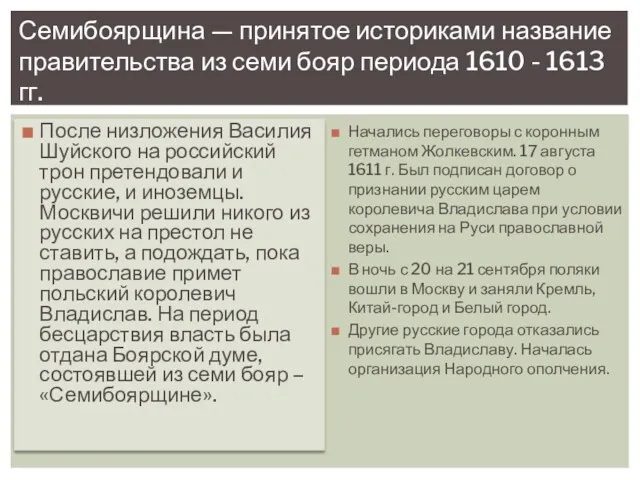 Семибоярщина — принятое историками название правительства из семи бояр периода 1610 - 1613 гг.

После низложения Василия Шуйского на российский трон претендовали и русские, и иноземцы. Москвичи решили никого из русских на престол не ставить, а подождать, пока православие примет польский королевич Владислав. На период бесцарствия власть была отдана Боярской думе, состоявшей из семи бояр – «Семибоярщине».

Начались переговоры с коронным гетманом Жолкевским. 17 августа 1611 г. Был подписан договор о признании русским царем королевича Владислава при условии сохранения на Руси православной веры.

В ночь с 20 на 21 сентября поляки вошли в Москву и заняли Кремль, Китай-город и Белый город.

Другие русские города отказались присягать Владиславу. Началась организация Народного ополчения.